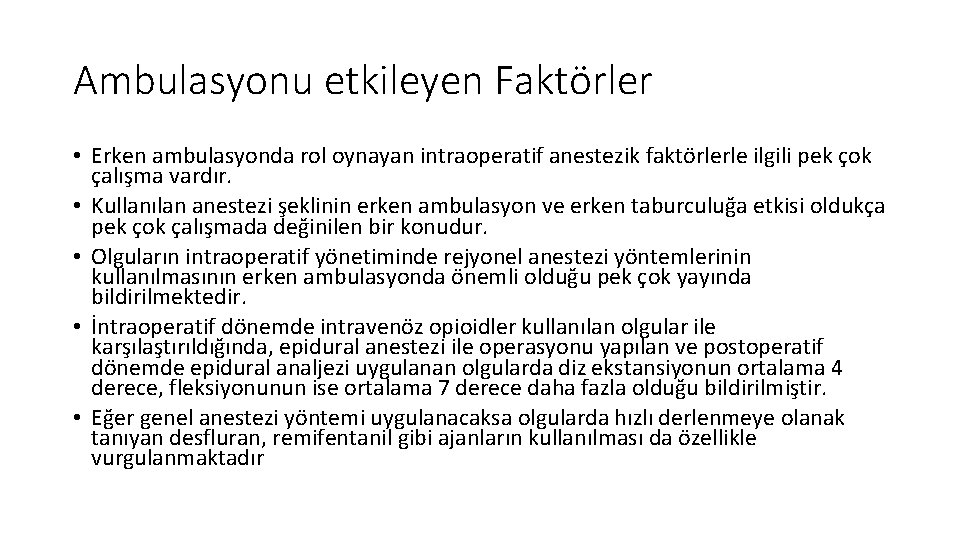 Ambulasyonu etkileyen Faktörler

• Erken ambulasyonda rol oynayan intraoperatif anestezik faktörlerle ilgili pek çok çalışma vardır.
• Kullanılan anestezi şeklinin erken ambulasyon ve erken taburculuğa etkisi oldukça pek çok çalışmada değinilen bir konudur.
• Olguların intraoperatif yönetiminde rejyonel anestezi yöntemlerinin kullanılmasının erken ambulasyonda önemli olduğu pek çok yayında bildirilmektedir.
• İntraoperatif dönemde intravenöz opioidler kullanılan olgular ile karşılaştırıldığında, epidural anestezi ile operasyonu yapılan ve postoperatif dönemde epidural analjezi uygulanan olgularda diz ekstansiyonun ortalama 4 derece, fleksiyonunun ise ortalama 7 derece daha fazla olduğu bildirilmiştir.
• Eğer genel anestezi yöntemi uygulanacaksa olgularda hızlı derlenmeye olanak tanıyan desfluran, remifentanil gibi ajanların kullanılması da özellikle vurgulanmaktadır